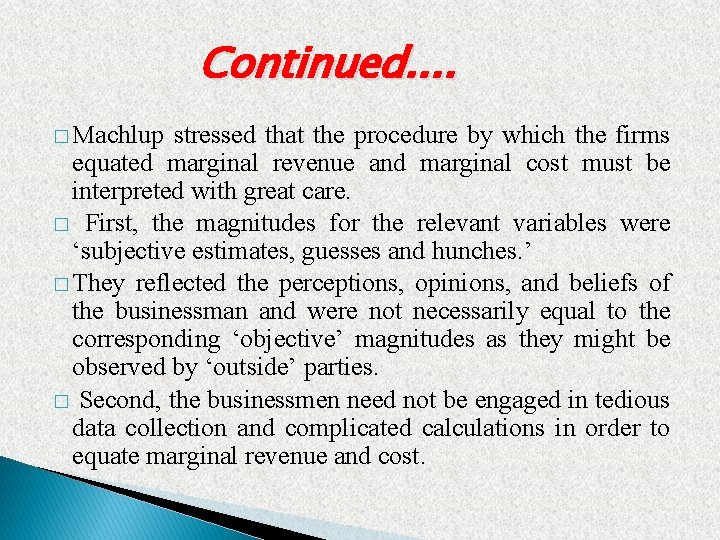 Continued....

□ Machlup stressed that the procedure by which the firms equated marginal revenue and marginal cost must be interpreted with great care.

□ First, the magnitudes for the relevant variables were ‘subjective estimates, guesses and hunches.’

□ They reflected the perceptions, opinions, and beliefs of the businessman and were not necessarily equal to the corresponding ‘objective’ magnitudes as they might be observed by ‘outside’ parties.

□ Second, the businessmen need not be engaged in tedious data collection and complicated calculations in order to equate marginal revenue and cost.